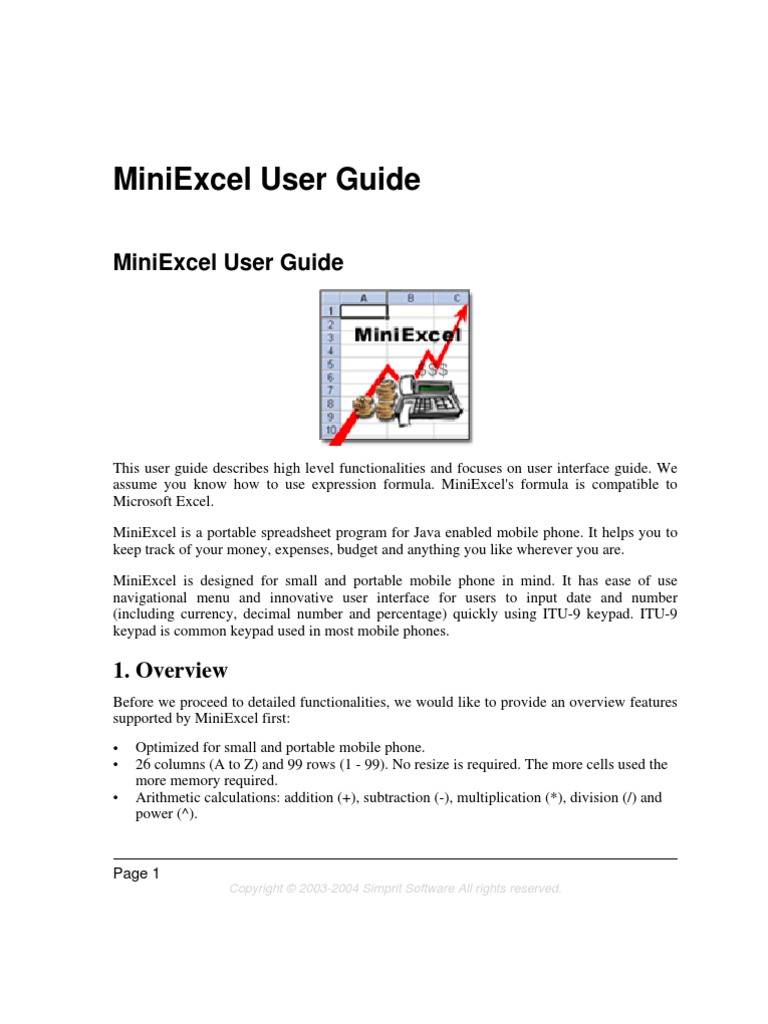 MiniExcel User Guide

MiniExcel User Guide

A B C
1
2
3
4
5
6
7
8
9
10
MiniExcel
$$$

This user guide describes high level functionalities and focuses on user interface guide. We assume you know how to use expression formula. MiniExcel's formula is compatible to Microsoft Excel.

MiniExcel is a portable spreadsheet program for Java enabled mobile phone. It helps you to keep track of your money, expenses, budget and anything you like wherever you are.

MiniExcel is designed for small and portable mobile phone in mind. It has ease of use navigational menu and innovative user interface for users to input date and number (including currency, decimal number and percentage) quickly using ITU-9 keypad. ITU-9 keypad is common keypad used in most mobile phones.

1. Overview

Before we proceed to detailed functionalities, we would like to provide an overview features supported by MiniExcel first:

• Optimized for small and portable mobile phone.
• 26 columns (A to Z) and 99 rows (1 - 99). No resize is required. The more cells used the more memory required.
• Arithmetic calculations: addition (+), subtraction (-), multiplication (*), division (/) and power (^).

Page 1

Copyright © 2003-2004 Simprit Software All rights reserved.